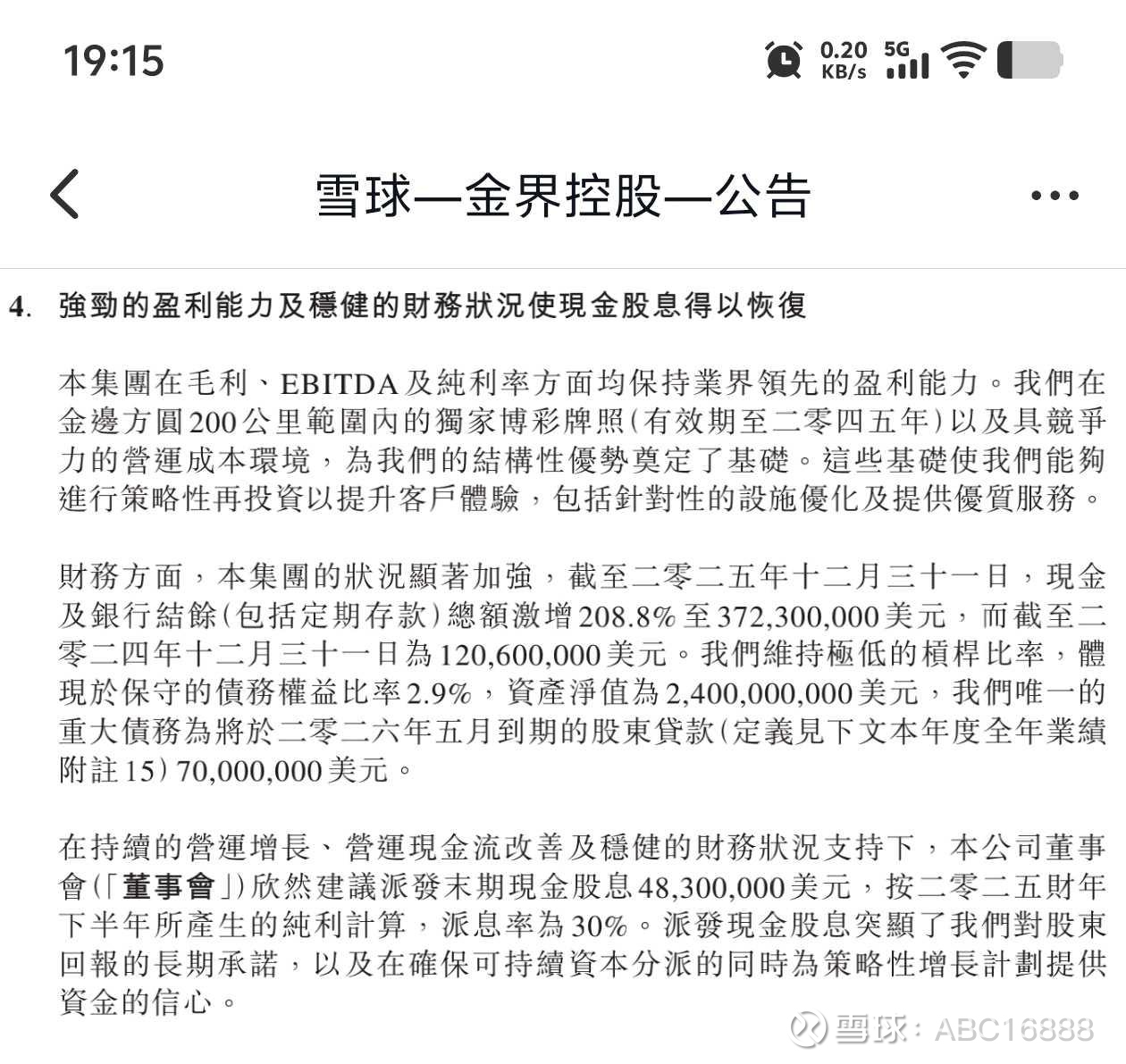 19:15 0.20 KB/s 5G

雪球—金界控股—公告

4. 強勁的盈利能力及穩健的財務狀況使現金股息得以恢復

本集團在毛利、EBITDA及純利率方面均保持業界領先的盈利能力。我們在金邊方圓200公里範圍內的獨家博彩牌照(有效期至二零四五年)以及具競爭力的營運成本環境，為我們的結構性優勢奠定了基礎。這些基礎使我們能夠進行策略性再投資以提升客戶體驗，包括針對性的設施優化及提供優質服務。

財務方面，本集團的狀況顯著加強，截至二零二五年十二月三十一日，現金及銀行結餘(包括定期存款)總額激增208.8%至372,300,000美元，而截至二零二四年十二月三十一日為120,600,000美元。我們維持極低的槓桿比率，體現於保守的債務權益比率2.9%，資產淨值為2,400,000,000美元，我們唯一的重大債務為將於二零二六年五月到期的股東貸款(定義見下文本年度全年業績附註15)70,000,000美元。

在持續的營運增長、營運現金流改善及穩健的財務狀況支持下，本公司董事會(「董事會」)欣然建議派發末期現金股息48,300,000美元，按二零二五財年下半年所產生的純利計算，派息率為30%。派發現金股息突顯了我們對股東回報的長期承諾，以及在確保可持續資本分派的同時為策略性增長計劃提供資金的信心。

雪球：ABC16888